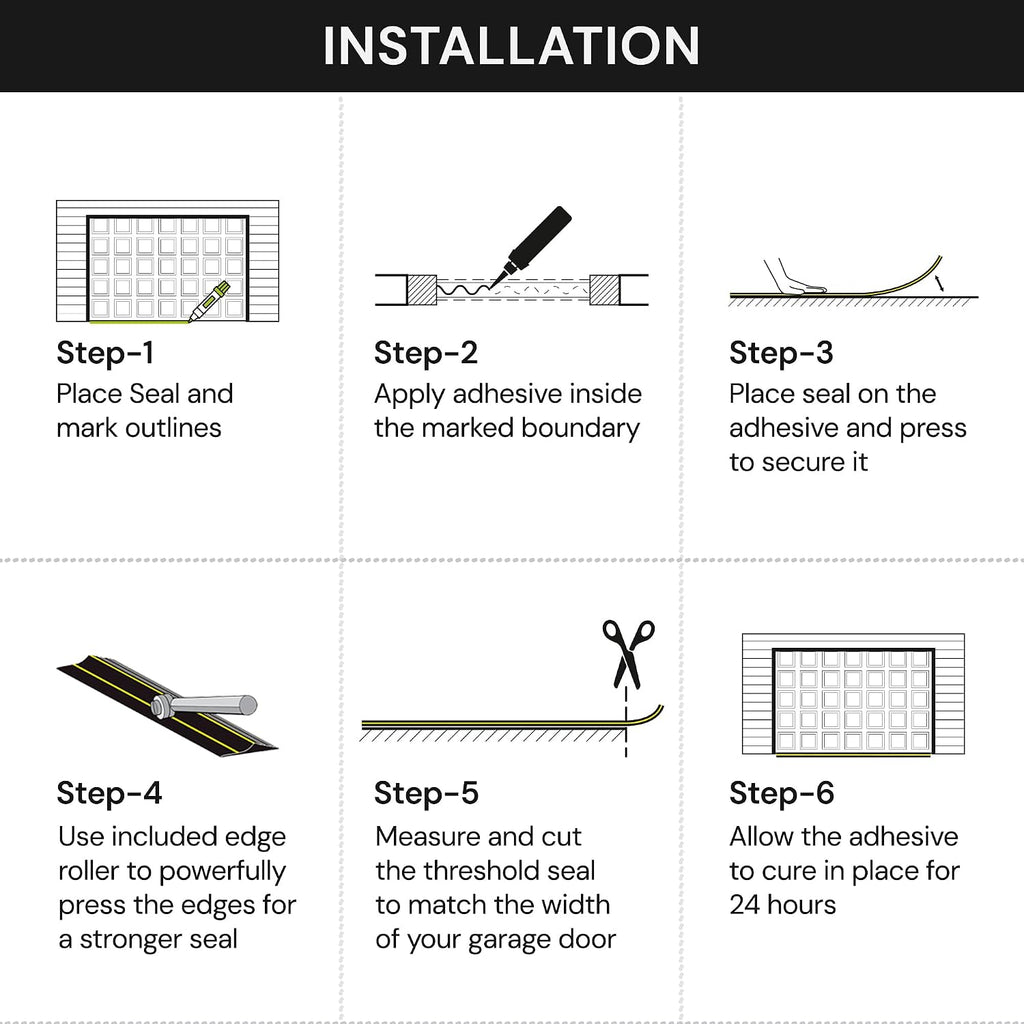 INSTALLATION

Step-1
Place Seal and mark outlines

Step-2
Apply adhesive inside the marked boundary

Step-3
Place seal on the adhesive and press to secure it

Step-4
Use included edge roller to powerfully press the edges for a stronger seal

Step-5
Measure and cut the threshold seal to match the width of your garage door

Step-6
Allow the adhesive to cure in place for 24 hours